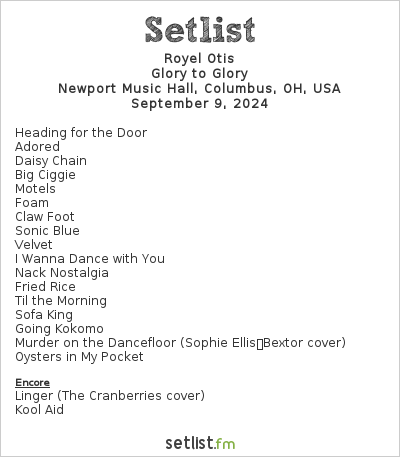 Setlist

Royel Otis
Glory to Glory
Newport Music Hall, Columbus, OH, USA
September 9, 2024

Heading for the Door
Adored
Daisy Chain
Big Ciggie
Motels
Foam
Claw Foot
Sonic Blue
Velvet
I Wanna Dance with You
Nack Nostalgia
Fried Rice
Til the Morning
Sofa King
Going Kokomo
Murder on the Dancefloor (Sophie Ellis‐Bextor cover)
Oysters in My Pocket

Encore
Linger (The Cranberries cover)
Kool Aid

setlist.fm